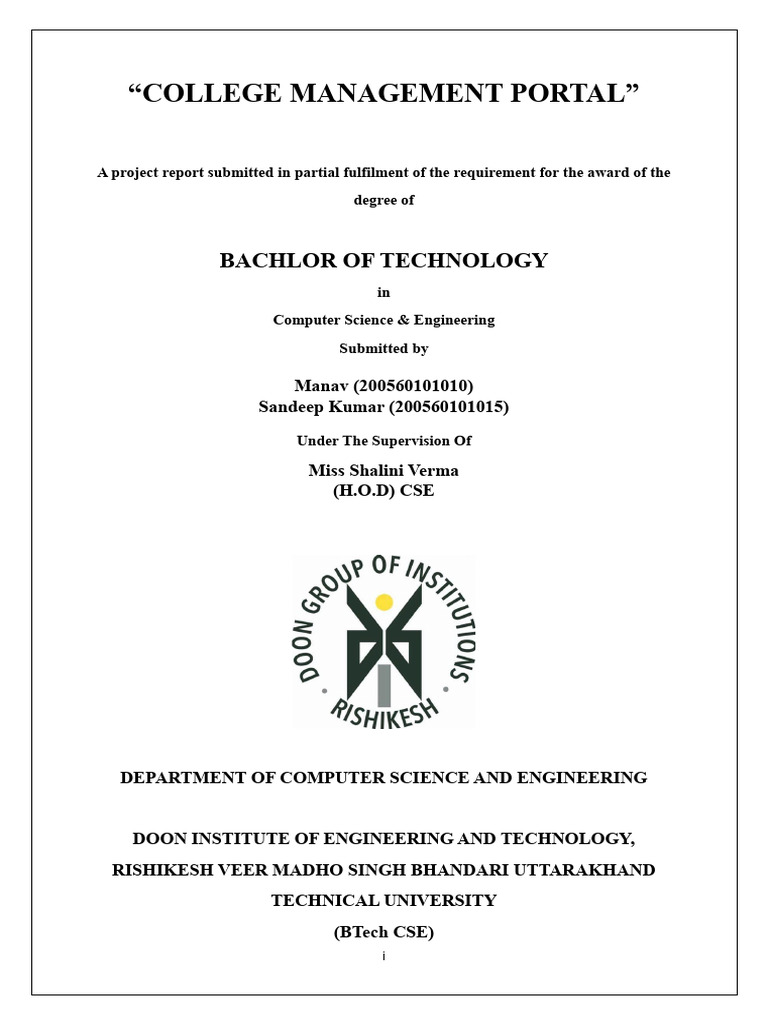 “COLLEGE MANAGEMENT PORTAL”

A project report submitted in partial fulfilment of the requirement for the award of the degree of

BACHLOR OF TECHNOLOGY

in

Computer Science & Engineering

Submitted by

Manav (200560101010)
Sandeep Kumar (200560101015)

Under The Supervision Of

Miss Shalini Verma
(H.O.D) CSE

DOON GROUP OF INSTITUTIONS
RISHIKESH

DEPARTMENT OF COMPUTER SCIENCE AND ENGINEERING

DOON INSTITUTE OF ENGINEERING AND TECHNOLOGY, RISHIKESH VEER MADHO SINGH BHANDARI UTTARAKHAND TECHNICAL UNIVERSITY

(BTech CSE)

i